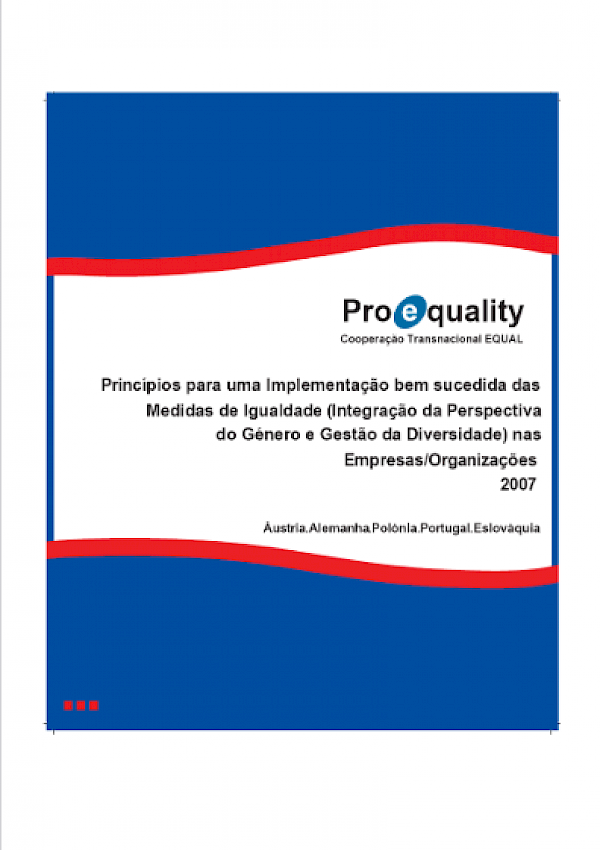 Proequality
Cooperação Transnacional EQUAL

Princípios para uma Implementação bem sucedida das Medidas de Igualdade (Integração da Perspectiva do Género e Gestão da Diversidade) nas Empresas/Organizações
2007

Áustria.Alemanha.Polónia.Portugal.Eslováquia